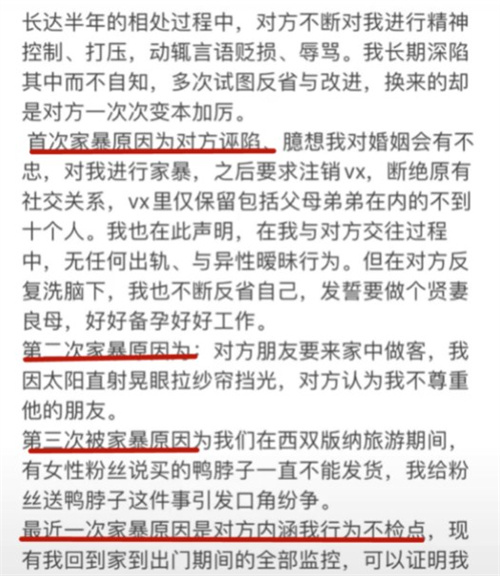 长达半年的相处过程中，对方不断对我进行精神控制、打压，动辄言语贬损、辱骂。我长期深陷其中而不自知，多次试图反省与改进，换来的却是对方一次次变本加厉。

首次家暴原因为对方诬陷、臆想我对婚姻会有不忠，对我进行家暴，之后要求注销vx，断绝原有社交关系，vx里仅保留包括父母弟弟在内的不到十个人。我也在此声明，在我与对方交往过程中，无任何出轨、与异性暧昧行为。但在对方反复洗脑下，我也不断反省自己，发誓要做个贤妻良母，好好备孕好好工作。

第二次家暴原因为：对方朋友要来家中做客，我因太阳直射晃眼拉纱帘挡光，对方认为我不尊重他的朋友。

第三次被家暴原因为我们在西双版纳旅游期间，有女性粉丝说买的鸭脖子一直不能发货，我给粉丝送鸭脖子这件事引发口角纷争。

最近一次家暴原因是对方内涵我行为不检点，现有我回到家到出门期间的全部监控，可以证明我